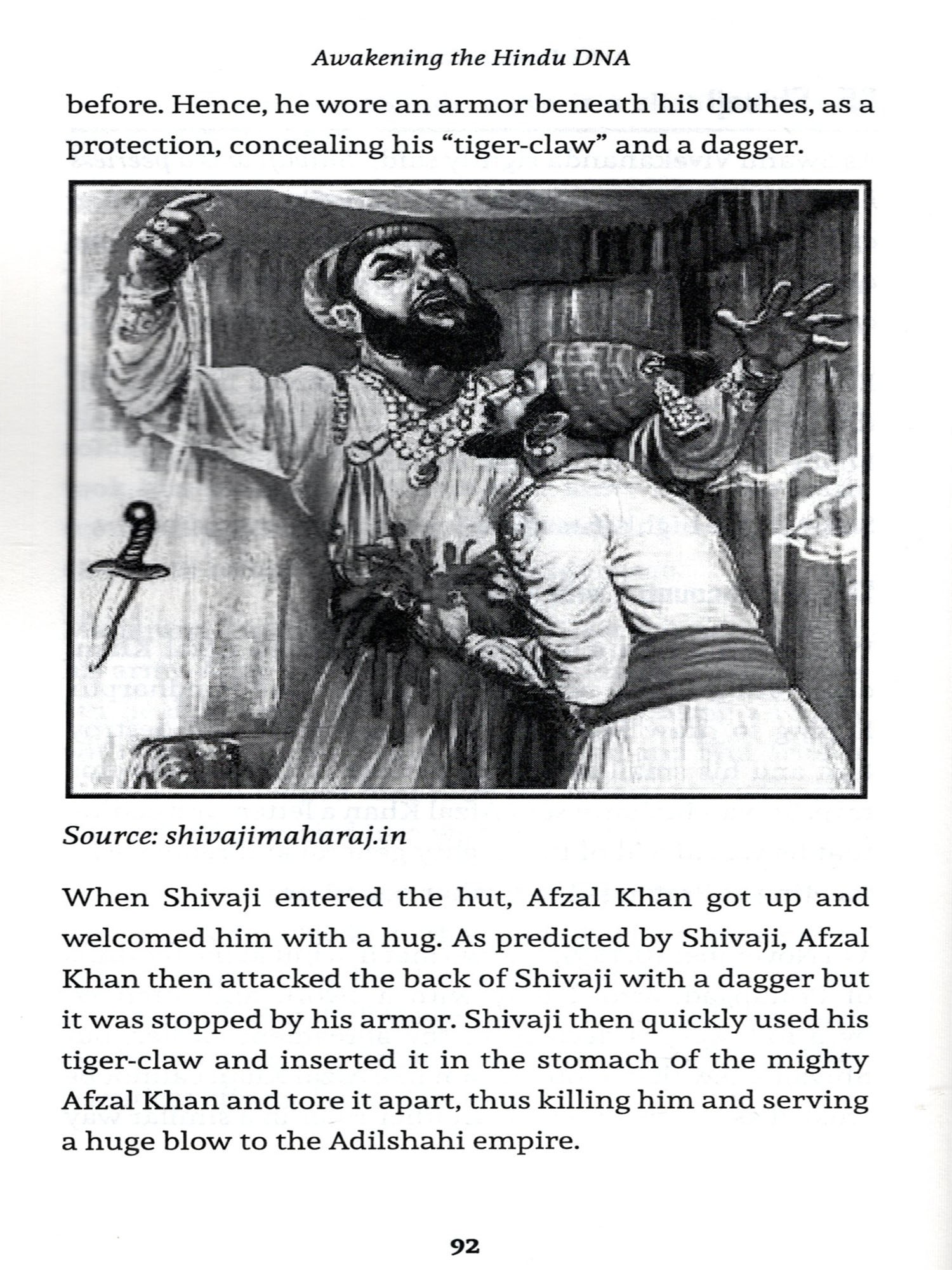 Awakening the Hindu DNA

before. Hence, he wore an armor beneath his clothes, as a protection, concealing his "tiger-claw" and a dagger.

Source: shivajimaharaj.in

When Shivaji entered the hut, Afzal Khan got up and welcomed him with a hug. As predicted by Shivaji, Afzal Khan then attacked the back of Shivaji with a dagger but it was stopped by his armor. Shivaji then quickly used his tiger-claw and inserted it in the stomach of the mighty Afzal Khan and tore it apart, thus killing him and serving a huge blow to the Adilshahi empire.

92